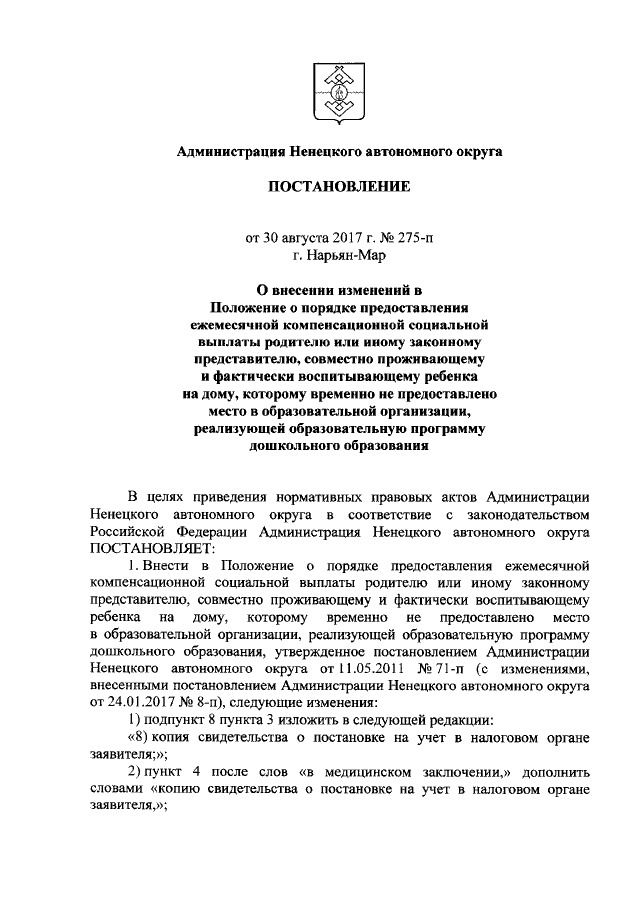 Администрация Ненецкого автономного округа

ПОСТАНОВЛЕНИЕ

от 30 августа 2017 г. № 275-п
г. Нарьян-Мар

О внесении изменений в Положение о порядке предоставления ежемесячной компенсационной социальной выплаты родителю или иному законному представителю, совместно проживающему и фактически воспитывающему ребенка на дому, которому временно не предоставлено место в образовательной организации, реализующей образовательную программу дошкольного образования

В целях приведения нормативных правовых актов Администрации Ненецкого автономного округа в соответствие с законодательством Российской Федерации Администрация Ненецкого автономного округа ПОСТАНОВЛЯЕТ:

1. Внести в Положение о порядке предоставления ежемесячной компенсационной социальной выплаты родителю или иному законному представителю, совместно проживающему и фактически воспитывающему ребенка на дому, которому временно не предоставлено место в образовательной организации, реализующей образовательную программу дошкольного образования, утвержденное постановлением Администрации Ненецкого автономного округа от 11.05.2011 № 71-п (с изменениями, внесенными постановлением Администрации Ненецкого автономного округа от 24.01.2017 № 8-п), следующие изменения:

1) подпункт 8 пункта 3 изложить в следующей редакции:

«8) копия свидетельства о постановке на учет в налоговом органе заявителя;»;

2) пункт 4 после слов «в медицинском заключении,» дополнить словами «копию свидетельства о постановке на учет в налоговом органе заявителя,»;